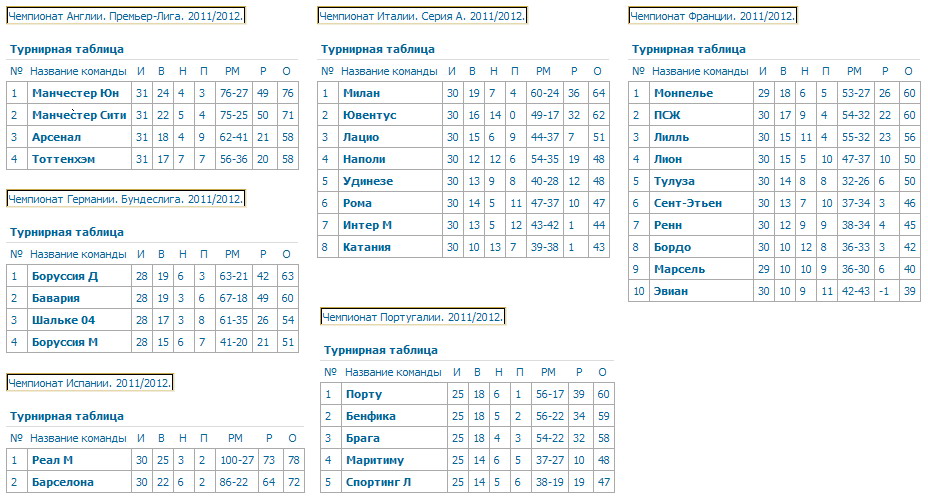 Чемпионат Англии. Премьер-Лига. 2011/2012.

Турнирная таблица

| № | Название команды | И | В | Н | П | РМ | Р | О |
|---|---|---|---|---|---|---|---|---|
| 1 | Манчестер Юн | 31 | 24 | 4 | 3 | 76-27 | 49 | 76 |
| 2 | Манчестер Сити | 31 | 22 | 5 | 4 | 75-25 | 50 | 71 |
| 3 | Арсенал | 31 | 18 | 4 | 9 | 62-41 | 21 | 58 |
| 4 | Тоттенхэм | 31 | 17 | 7 | 7 | 56-36 | 20 | 58 |

Чемпионат Германии. Бундеслига. 2011/2012.

Турнирная таблица

| № | Название команды | И | В | Н | П | РМ | Р | О |
|---|---|---|---|---|---|---|---|---|
| 1 | Боруссия Д | 28 | 19 | 6 | 3 | 63-21 | 42 | 63 |
| 2 | Бавария | 28 | 19 | 3 | 6 | 67-18 | 49 | 60 |
| 3 | Шальке 04 | 28 | 17 | 3 | 8 | 61-35 | 26 | 54 |
| 4 | Боруссия М | 28 | 15 | 6 | 7 | 41-20 | 21 | 51 |

Чемпионат Испании. 2011/2012.

Турнирная таблица

| № | Название команды | И | В | Н | П | РМ | Р | О |
|---|---|---|---|---|---|---|---|---|
| 1 | Реал М | 30 | 25 | 3 | 2 | 100-27 | 73 | 78 |
| 2 | Барселона | 30 | 22 | 6 | 2 | 86-22 | 64 | 72 |

Чемпионат Италии. Серия А. 2011/2012.

Турнирная таблица

| № | Название команды | И | В | Н | П | РМ | Р | О |
|---|---|---|---|---|---|---|---|---|
| 1 | Милан | 30 | 19 | 7 | 4 | 60-24 | 36 | 64 |
| 2 | Ювентус | 30 | 16 | 14 | 0 | 49-17 | 32 | 62 |
| 3 | Лацио | 30 | 15 | 6 | 9 | 44-37 | 7 | 51 |
| 4 | Наполи | 30 | 12 | 12 | 6 | 54-35 | 19 | 48 |
| 5 | Удинезе | 30 | 13 | 9 | 8 | 40-28 | 12 | 48 |
| 6 | Рома | 30 | 14 | 5 | 11 | 47-37 | 10 | 47 |
| 7 | Интер М | 30 | 13 | 5 | 12 | 43-42 | 1 | 44 |
| 8 | Катания | 30 | 10 | 13 | 7 | 39-38 | 1 | 43 |

Чемпионат Португалии. 2011/2012.

Турнирная таблица

| № | Название команды | И | В | Н | П | РМ | Р | О |
|---|---|---|---|---|---|---|---|---|
| 1 | Порту | 25 | 18 | 6 | 1 | 56-17 | 39 | 60 |
| 2 | Бенфика | 25 | 18 | 5 | 2 | 56-22 | 34 | 59 |
| 3 | Брага | 25 | 18 | 4 | 3 | 54-22 | 32 | 58 |
| 4 | Маритиму | 25 | 14 | 6 | 5 | 37-27 | 10 | 48 |
| 5 | Спортинг Л | 25 | 14 | 5 | 6 | 38-19 | 19 | 47 |

Чемпионат Франции. 2011/2012.

Турнирная таблица

| № | Название команды | И | В | Н | П | РМ | Р | О |
|---|---|---|---|---|---|---|---|---|
| 1 | Монпелье | 29 | 18 | 6 | 5 | 53-27 | 26 | 60 |
| 2 | ПСЖ | 30 | 17 | 9 | 4 | 54-32 | 22 | 60 |
| 3 | Лилль | 30 | 15 | 11 | 4 | 55-32 | 23 | 56 |
| 4 | Лион | 30 | 15 | 5 | 10 | 47-37 | 10 | 50 |
| 5 | Тулуза | 30 | 14 | 8 | 8 | 32-26 | 6 | 50 |
| 6 | Сент-Этьен | 30 | 13 | 7 | 10 | 37-34 | 3 | 46 |
| 7 | Ренн | 30 | 12 | 9 | 9 | 38-34 | 4 | 45 |
| 8 | Бордо | 30 | 10 | 12 | 8 | 36-33 | 3 | 42 |
| 9 | Марсель | 29 | 10 | 10 | 9 | 36-30 | 6 | 40 |
| 10 | Эвиан | 30 | 10 | 9 | 11 | 42-43 | -1 | 39 |